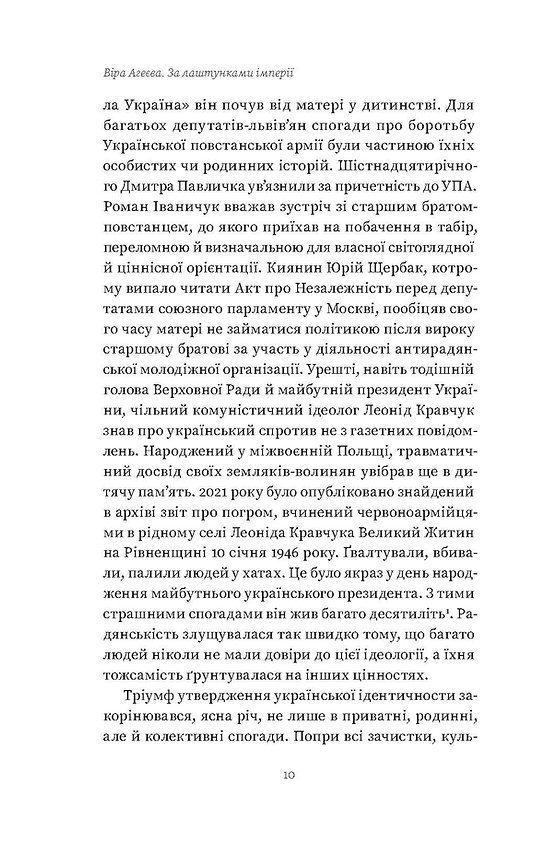 Віра Агеєва. За лаштунками імперії

ла Україна» він почув від матері у дитинстві. Для багатьох депутатів-львів'ян спогади про боротьбу Української повстанської армії були частиною їхніх особистих чи родинних історій. Шістнадцятирічного Дмитра Павличка ув'язнили за причетність до УПА. Роман Іваничук вважав зустріч зі старшим братом-повстанцем, до якого приїхав на побачення в табір, переломною й визначальною для власної світоглядної й ціннісної орієнтації. Киянин Юрій Щербак, котрому випало читати Акт про Незалежність перед депутатами союзного парламенту у Москві, пообіцяв свого часу матері не займатися політикою після вироку старшому братові за участь у діяльності антирадянської молодіжної організації. Урешті, навіть тодішній голова Верховної Ради й майбутній президент України, чільний комуністичний ідеолог Леонід Кравчук знав про український спротив не з газетних повідомлень. Народжений у міжвоєнній Польщі, травматичний досвід своїх земляків-волинян увібрав ще в дитячу пам'ять. 2021 року було опубліковано знайдений в архіві звіт про погром, вчинений червоноармійцями в рідному селі Леоніда Кравчука Великий Житин на Рівненщині 10 січня 1946 року. Ґвалтували, вбивали, палили людей у хатах. Це було якраз у день народження майбутнього українського президента. З тими страшними спогадами він жив багато десятиліть$^{1}$. Радянськість злущувалася так швидко тому, що багато людей ніколи не мали довіри до цієї ідеології, а їхня тожсамість ґрунтувалася на інших цінностях.

Тріумф утвердження української ідентичности закорінювався, ясна річ, не лише в приватні, родинні, але й колективні спогади. Попри всі зачистки, куль-

10